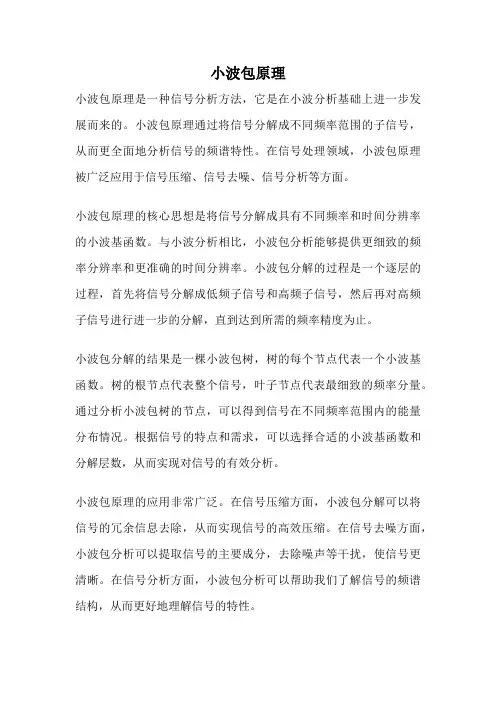 小波包原理

小波包原理是一种信号分析方法，它是在小波分析基础上进一步发展而来的。小波包原理通过将信号分解成不同频率范围的子信号，从而更全面地分析信号的频谱特性。在信号处理领域，小波包原理被广泛应用于信号压缩、信号去噪、信号分析等方面。

小波包原理的核心思想是将信号分解成具有不同频率和时间分辨率的小波基函数。与小波分析相比，小波包分析能够提供更细致的频率分辨率和更准确的时间分辨率。小波包分解的过程是一个逐层的过程，首先将信号分解成低频子信号和高频子信号，然后再对高频子信号进行进一步的分解，直到达到所需的频率精度为止。

小波包分解的结果是一棵小波包树，树的每个节点代表一个小波基函数。树的根节点代表整个信号，叶子节点代表最细致的频率分量。通过分析小波包树的节点，可以得到信号在不同频率范围内的能量分布情况。根据信号的特点和需求，可以选择合适的小波基函数和分解层数，从而实现对信号的有效分析。

小波包原理的应用非常广泛。在信号压缩方面，小波包分解可以将信号的冗余信息去除，从而实现信号的高效压缩。在信号去噪方面，小波包分析可以提取信号的主要成分，去除噪声等干扰，使信号更清晰。在信号分析方面，小波包分析可以帮助我们了解信号的频谱结构，从而更好地理解信号的特性。